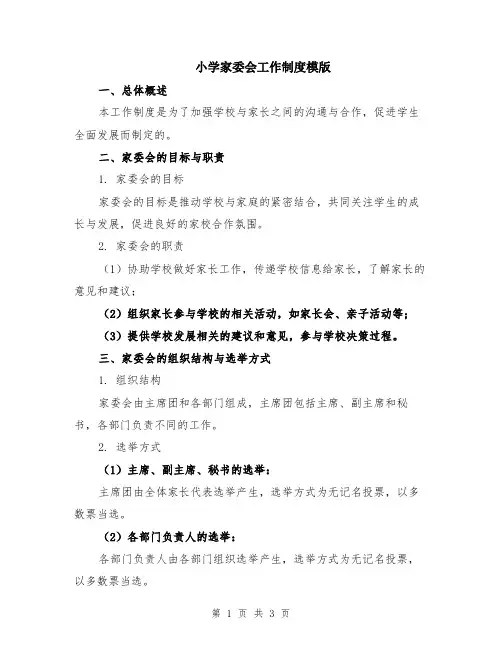 小学家委会工作制度模版

一、总体概述

本工作制度是为了加强学校与家长之间的沟通与合作，促进学生全面发展而制定的。

二、家委会的目标与职责

1. 家委会的目标

家委会的目标是推动学校与家庭的紧密结合，共同关注学生的成长与发展，促进良好的家校合作氛围。

2. 家委会的职责

（1）协助学校做好家长工作，传递学校信息给家长，了解家长的意见和建议；

（2）组织家长参与学校的相关活动，如家长会、亲子活动等；

（3）提供学校发展相关的建议和意见，参与学校决策过程。

三、家委会的组织结构与选举方式

1. 组织结构

家委会由主席团和各部门组成，主席团包括主席、副主席和秘书，各部门负责不同的工作。

2. 选举方式

（1）主席、副主席、秘书的选举：

主席团由全体家长代表选举产生，选举方式为无记名投票，以多数票当选。

（2）各部门负责人的选举：

各部门负责人由各部门组织选举产生，选举方式为无记名投票，以多数票当选。

第 1 页 共 3 页